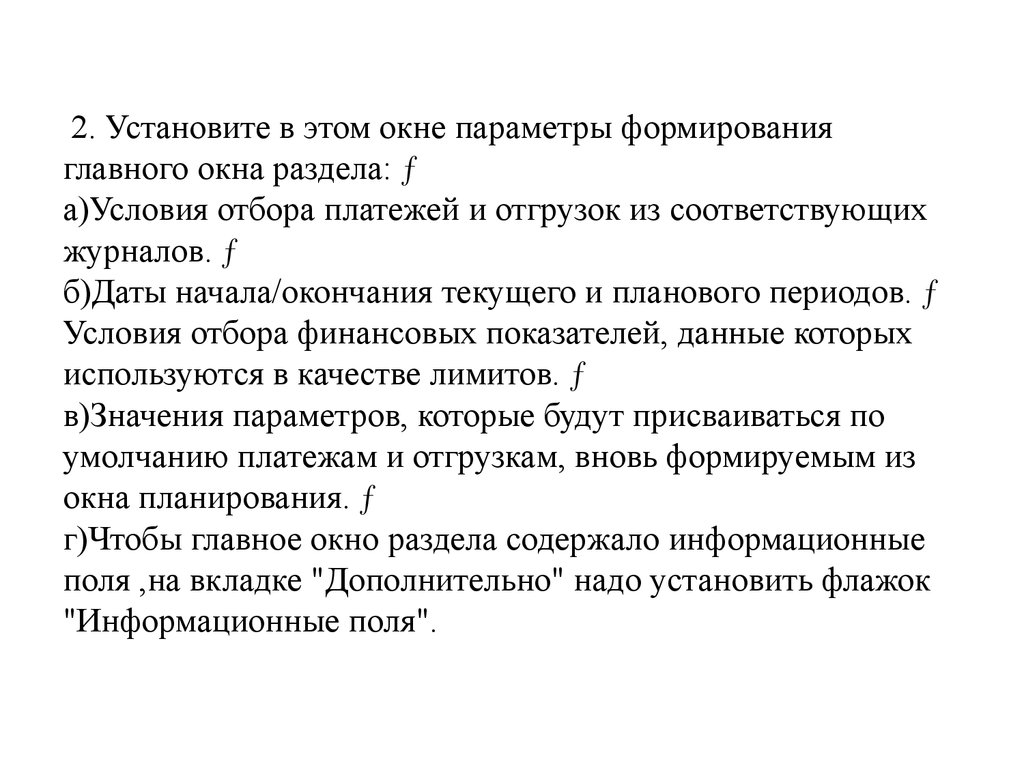 2. Установите в этом окне параметры формирования главного окна раздела: ƒ
а)Условия отбора платежей и отгрузок из соответствующих журналов. ƒ
б)Даты начала/окончания текущего и планового периодов. ƒ Условия отбора финансовых показателей, данные которых используются в качестве лимитов. ƒ
в)Значения параметров, которые будут присваиваться по умолчанию платежам и отгрузкам, вновь формируемым из окна планирования. ƒ
г)Чтобы главное окно раздела содержало информационные поля ,на вкладке "Дополнительно" надо установить флажок "Информационные поля".